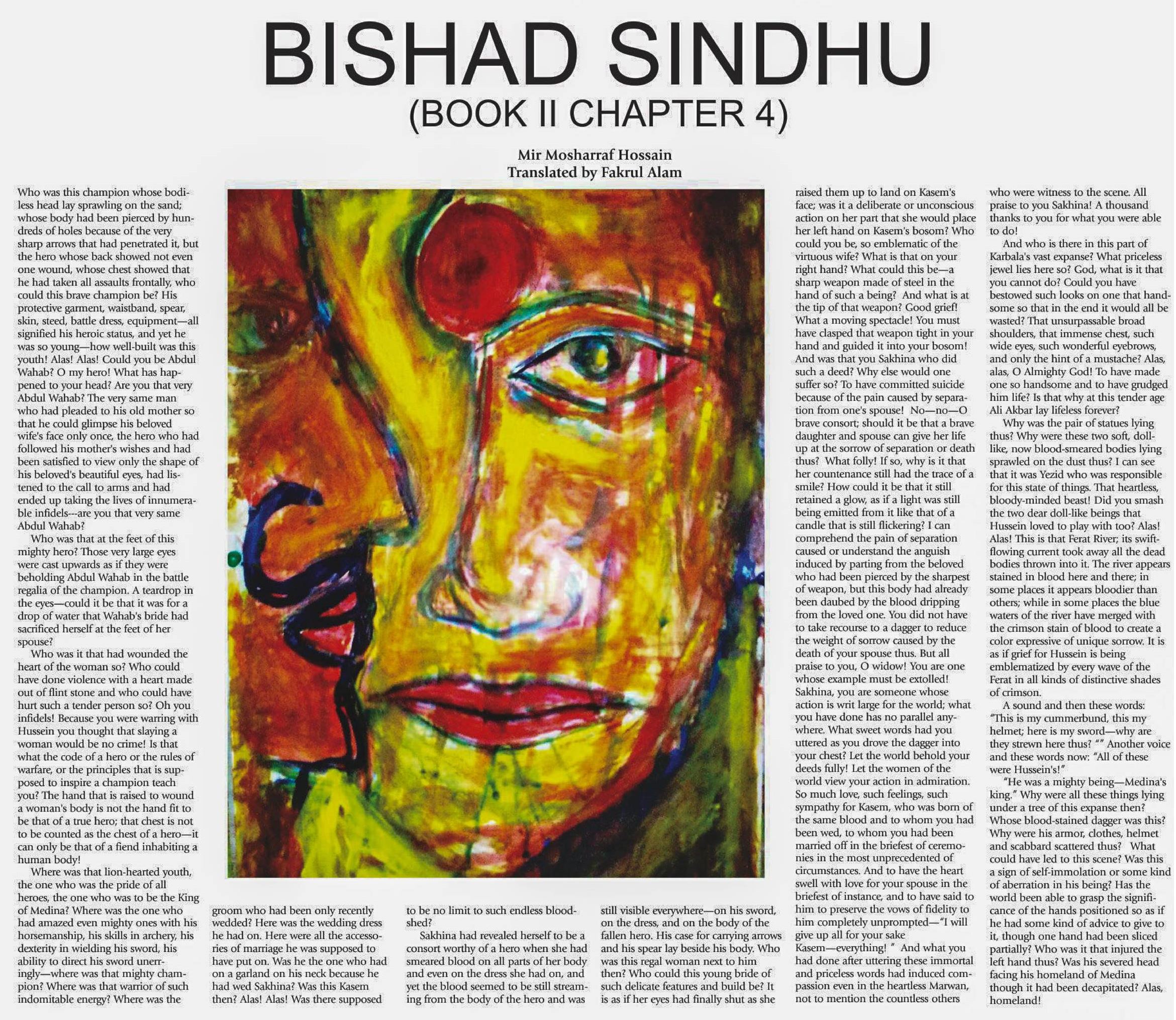 BISHAD SINDHU
(BOOK II CHAPTER 4)

Mir Mosharraf Hossain
Translated by Fakrul Alam

Who was this champion whose bodiless head lay sprawling on the sand; whose body had been pierced by hundreds of holes because of the very sharp arrows that had penetrated it, but the hero whose back showed not even one wound, whose chest showed that he had taken all assaults frontally, who could this brave champion be? His protective garment, waistband, spear, skin, steed, battle dress, equipment—all signified his heroic status, and yet he was so young—how well-built was this youth! Alas! Alas! Could you be Abdul Wahab? O my hero! What has happened to your head? Are you that very Abdul Wahab? The very same man who had pleaded to his old mother so that he could glimpse his beloved wife's face only once, the hero who had followed his mother's wishes and had been satisfied to view only the shape of his beloved's beautiful eyes, had listened to the call to arms and had ended up taking the lives of innumerable infidels---are you that very same Abdul Wahab?

Who was that at the feet of this mighty hero? Those very large eyes were cast upwards as if they were beholding Abdul Wahab in the battle regalia of the champion. A teardrop in the eyes—could it be that it was for a drop of water that Wahab's bride had sacrificed herself at the feet of her spouse?

Who was it that had wounded the heart of the woman so? Who could have done violence with a heart made out of flint stone and who could have hurt such a tender person so? Oh you infidels! Because you were warring with Hussein you thought that slaying a woman would be no crime! Is that what the code of a hero or the rules of warfare, or the principles that is supposed to inspire a champion teach you? The hand that is raised to wound a woman's body is not the hand fit to be that of a true hero; that chest is not to be counted as the chest of a hero—it can only be that of a fiend inhabiting a human body!

Where was that lion-hearted youth, the one who was the pride of all heroes, the one who was to be the King of Medina? Where was the one who had amazed even mighty ones with his horsemanship, his skills in archery, his dexterity in wielding his sword, his ability to direct his sword unerringly—where was that mighty champion? Where was that warrior of such indomitable energy? Where was the groom who had been only recently wedded? Here was the wedding dress he had on. Here were all the accessories of marriage he was supposed to have put on. Was he the one who had on a garland on his neck because he had wed Sakhina? Was this Kasem then? Alas! Alas! Was there supposed to be no limit to such endless bloodshed?

Sakhina had revealed herself to be a consort worthy of a hero when she had smeared blood on all parts of her body and even on the dress she had on, and yet the blood seemed to be still streaming from the body of the hero and was still visible everywhere—on his sword, on the dress, and on the body of the fallen hero. His case for carrying arrows and his spear lay beside his body. Who was this regal woman next to him then? Who could this young bride of such delicate features and build be? It is as if her eyes had finally shut as she raised them up to land on Kasem's face; was it a deliberate or unconscious action on her part that she would place her left hand on Kasem's bosom? Who could you be, so emblematic of the virtuous wife? What is that on your right hand? What could this be—a sharp weapon made of steel in the hand of such a being? And what is at the tip of that weapon? Good grief! What a moving spectacle! You must have clasped that weapon tight in your hand and guided it into your bosom! And was that you Sakhina who did such a deed? Why else would one suffer so? To have committed suicide because of the pain caused by separation from one's spouse! No—no—O brave consort; should it be that a brave daughter and spouse can give her life up at the sorrow of separation or death thus? What folly! If so, why is it that her countenance still had the trace of a smile? How could it be that it still retained a glow, as if a light was still being emitted from it like that of a candle that is still flickering? I can comprehend the pain of separation caused or understand the anguish induced by parting from the beloved who had been pierced by the sharpest of weapon, but this body had already been daubed by the blood dripping from the loved one. You did not have to take recourse to a dagger to reduce the weight of sorrow caused by the death of your spouse thus. But all praise to you, O widow! You are one whose example must be extolled! Sakhina, you are someone whose action is writ large for the world; what you have done has no parallel anywhere. What sweet words had you uttered as you drove the dagger into your chest? Let the world behold your deeds fully! Let the women of the world view your action in admiration. So much love, such feelings, such sympathy for Kasem, who was born of the same blood and to whom you had been wed, to whom you had been married off in the briefest of ceremonies in the most unprecedented of circumstances. And to have the heart swell with love for your spouse in the briefest of instance, and to have said to him to preserve the vows of fidelity to him completely unprompted—"I will give up all for your sake Kasem—everything! " And what you had done after uttering these immortal and priceless words had induced compassion even in the heartless Marwan, not to mention the countless others who were witness to the scene. All praise to you Sakhina! A thousand thanks to you for what you were able to do!

And who is there in this part of Karbala's vast expanse? What priceless jewel lies here so? God, what is it that you cannot do? Could you have bestowed such looks on one that handsome so that in the end it would all be wasted? That unsurpassable broad shoulders, that immense chest, such wide eyes, such wonderful eyebrows, and only the hint of a mustache? Alas, alas, O Almighty God! To have made one so handsome and to have grudged him life? Is that why at this tender age Ali Akbar lay lifeless forever?

Why was the pair of statues lying thus? Why were these two soft, doll-like, now blood-smeared bodies lying sprawled on the dust thus? I can see that it was Yezid who was responsible for this state of things. That heartless, bloody-minded beast! Did you smash the two dear doll-like beings that Hussein loved to play with too? Alas! Alas! This is that Ferat River; its swift-flowing current took away all the dead bodies thrown into it. The river appears stained in blood here and there; in some places it appears bloodier than others; while in some places the blue waters of the river have merged with the crimson stain of blood to create a color expressive of unique sorrow. It is as if grief for Hussein is being emblematized by every wave of the Ferat in all kinds of distinctive shades of crimson.

A sound and then these words: "This is my cummerbund, this my helmet; here is my sword—why are they strewn here thus? "" Another voice and these words now: "All of these were Hussein's!"

"He was a mighty being—Medina's king." Why were all these things lying under a tree of this expanse then? Whose blood-stained dagger was this? Why were his armor, clothes, helmet and scabbard scattered thus? What could have led to this scene? Was this a sign of self-immolation or some kind of aberration in his being? Has the world been able to grasp the significance of the hands positioned so as if he had some kind of advice to give to it, though one hand had been sliced partially? Who was it that injured the left hand thus? Was his severed head facing his homeland of Medina though it had been decapitated? Alas, homeland!